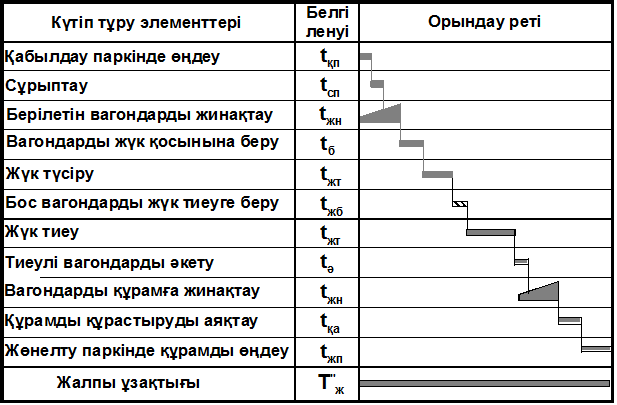 | Күтіп тұру элементтері | Белгі ленуі | Орындау реті |
|---|---|---|
| Қабылдау паркінде өңдеу | $t_{қп}$ | |
| Сұрыптау | $t_{сп}$ | |
| Берілетін вагондарды жинақтау | $t_{жн}$ | |
| Вагондарды жүк қосынына беру | $t_{б}$ | |
| Жүк түсіру | $t_{жт}$ | |
| Бос вагондарды жүк тиеуге беру | $t_{жб}$ | |
| Жүк тиеу | $t_{жт}$ | |
| Тиеулі вагондарды әкету | $t_{ә}$ | |
| Вагондарды құрамға жинақтау | $t_{жн}$ | |
| Құрамды құрастыруды аяқтау | $t_{қа}$ | |
| Жөнелту паркінде құрамды өңдеу | $t_{жп}$ | |
| Жалпы ұзақтығы | $T''_{ж}$ | |